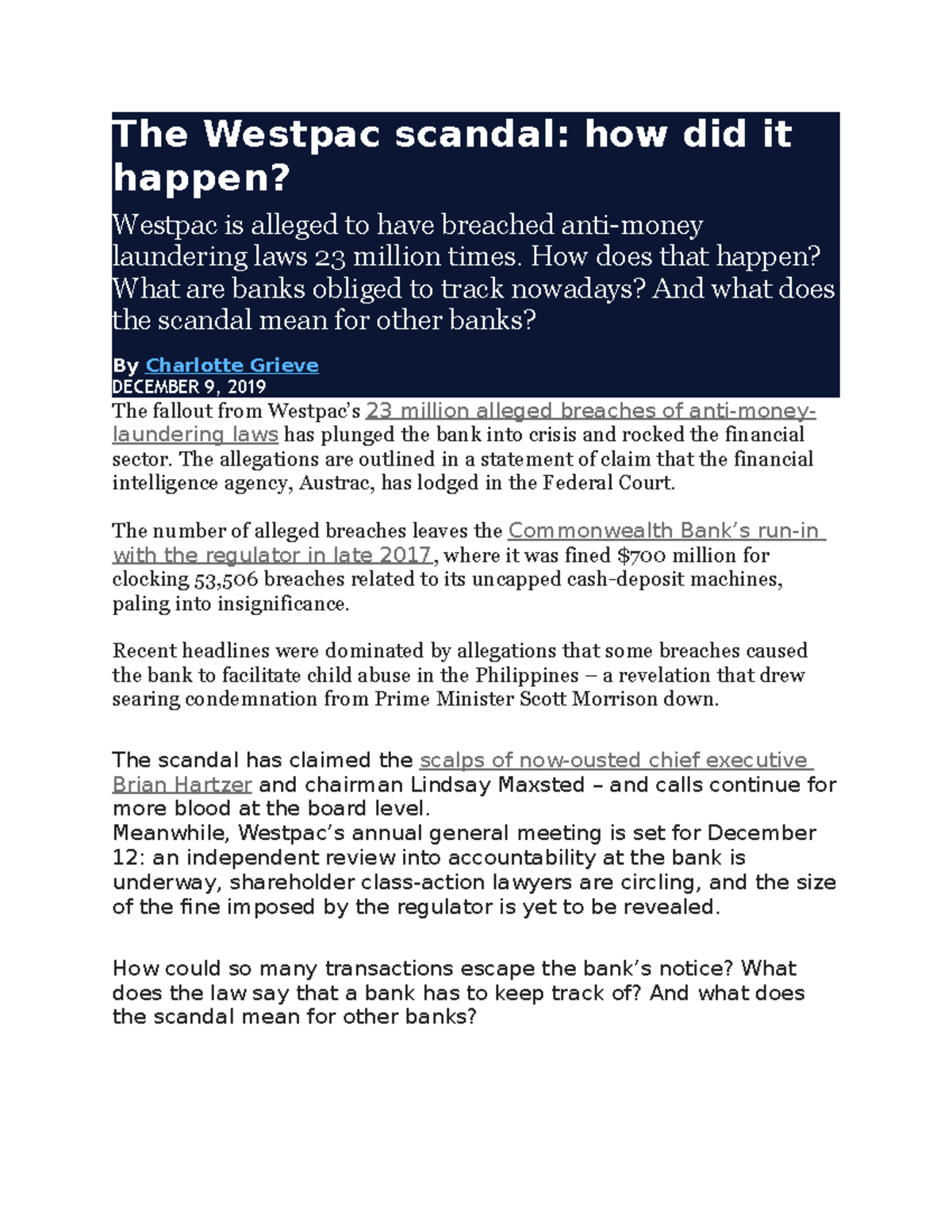 The Westpac scandal: how did it happen?

Westpac is alleged to have breached anti-money laundering laws 23 million times. How does that happen? What are banks obliged to track nowadays? And what does the scandal mean for other banks?

By Charlotte Grieve
DECEMBER 9, 2019

The fallout from Westpac's 23 million alleged breaches of anti-money-laundering laws has plunged the bank into crisis and rocked the financial sector. The allegations are outlined in a statement of claim that the financial intelligence agency, Austrac, has lodged in the Federal Court.

The number of alleged breaches leaves the Commonwealth Bank's run-in with the regulator in late 2017, where it was fined $700 million for clocking 53,506 breaches related to its uncapped cash-deposit machines, paling into insignificance.

Recent headlines were dominated by allegations that some breaches caused the bank to facilitate child abuse in the Philippines – a revelation that drew searing condemnation from Prime Minister Scott Morrison down.

The scandal has claimed the scalps of now-ousted chief executive Brian Hartzer and chairman Lindsay Maxsted – and calls continue for more blood at the board level.
Meanwhile, Westpac's annual general meeting is set for December 12: an independent review into accountability at the bank is underway, shareholder class-action lawyers are circling, and the size of the fine imposed by the regulator is yet to be revealed.

How could so many transactions escape the bank's notice? What does the law say that a bank has to keep track of? And what does the scandal mean for other banks?